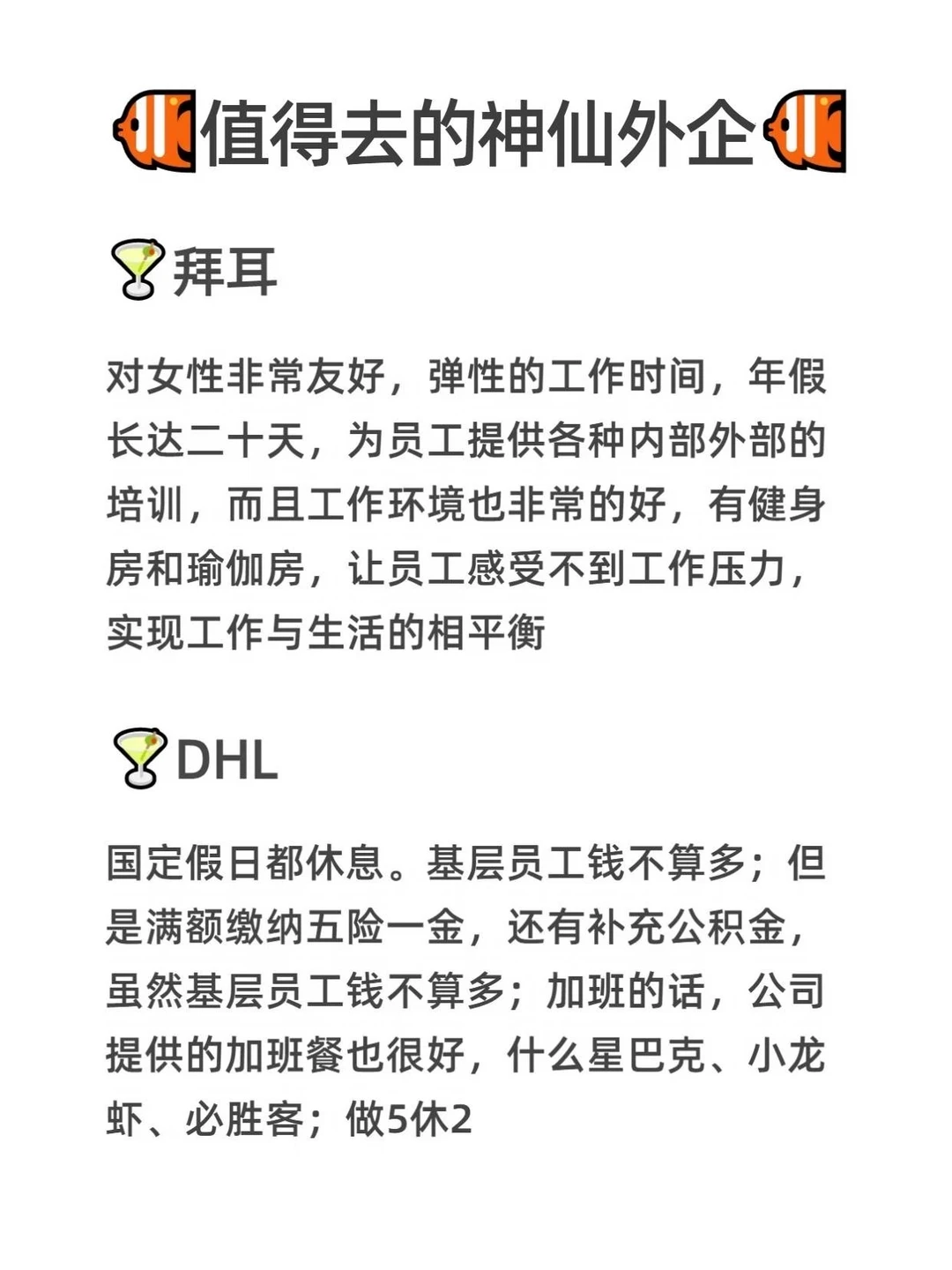 值得去的神仙外企

拜耳

对女性非常友好，弹性的工作时间，年假长达二十天，为员工提供各种内部外部的培训，而且工作环境也非常的好，有健身房和瑜伽房，让员工感受不到工作压力，实现工作与生活的相平衡

DHL

国定假日都休息。基层员工钱不算多；但是满额缴纳五险一金，还有补充公积金，虽然基层员工钱不算多；加班的话，公司提供的加班餐也很好，什么星巴克、小龙虾、必胜客；做5休2